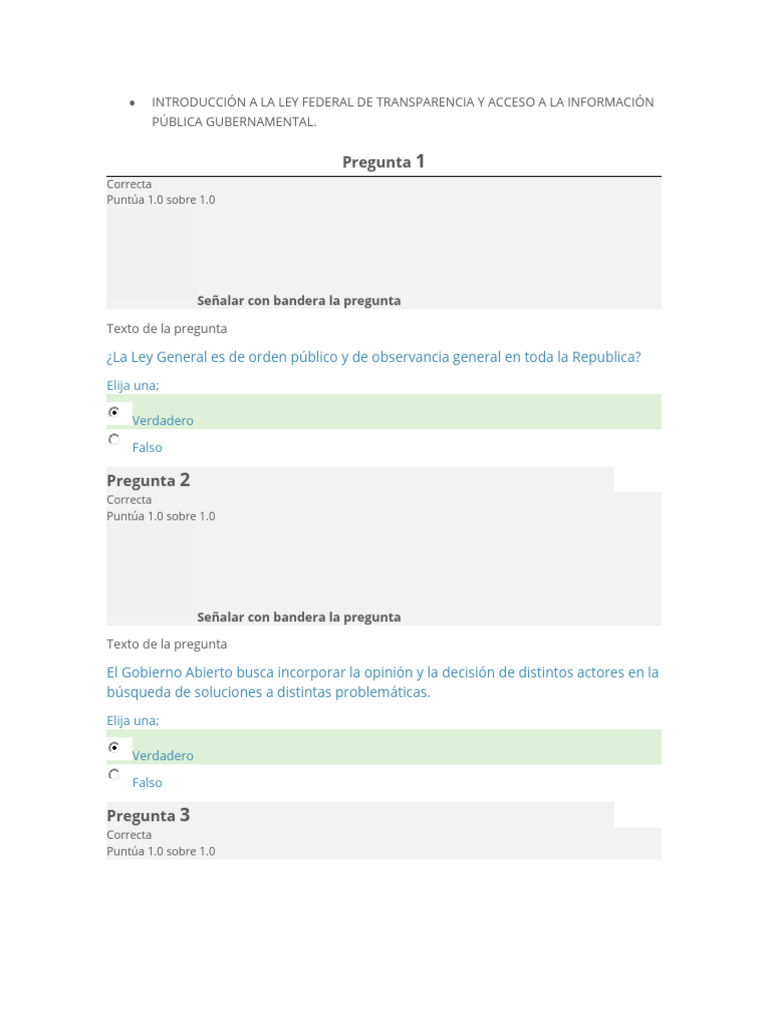 • INTRODUCCIÓN A LA LEY FEDERAL DE TRANSPARENCIA Y ACCESO A LA INFORMACIÓN PÚBLICA GUBERNAMENTAL.

Pregunta 1

Correcta
Puntúa 1.0 sobre 1.0

Señalar con bandera la pregunta

Texto de la pregunta

¿La Ley General es de orden público y de observancia general en toda la Republica?

Elija una;

Verdadero

Falso

Pregunta 2

Correcta
Puntúa 1.0 sobre 1.0

Señalar con bandera la pregunta

Texto de la pregunta

El Gobierno Abierto busca incorporar la opinión y la decisión de distintos actores en la búsqueda de soluciones a distintas problemáticas.

Elija una;

Verdadero

Falso

Pregunta 3

Correcta
Puntúa 1.0 sobre 1.0